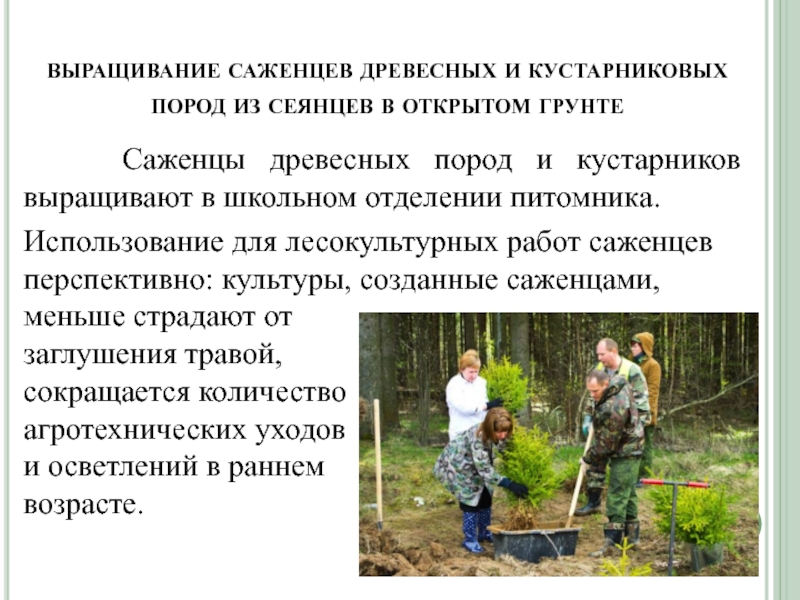 ВЫРАЩИВАНИЕ САЖЕНЦЕВ ДРЕВЕСНЫХ И КУСТАРНИКОВЫХ ПОРОД ИЗ СЕЯНЦЕВ В ОТКРЫТОМ ГРУНТЕ

Саженцы древесных пород и кустарников выращивают в школьном отделении питомника.

Использование для лесокультурных работ саженцев перспективно: культуры, созданные саженцами, меньше страдают от заглушения травой, сокращается количество агротехнических уходов и осветлений в раннем возрасте.